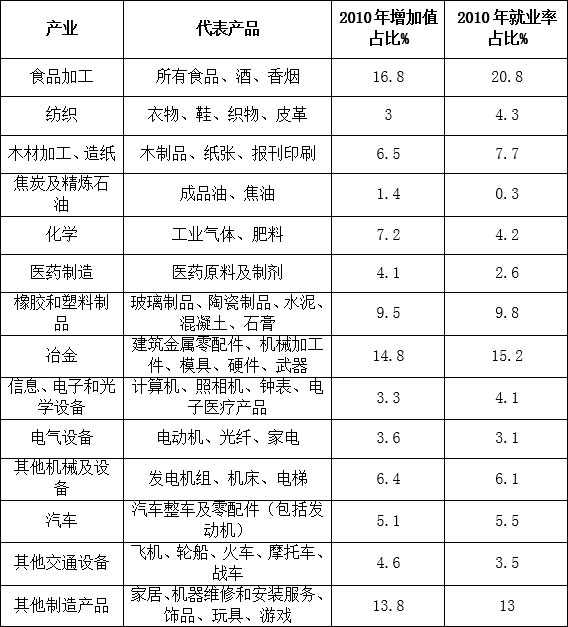 | 产业 | 代表产品 | 2010年增加值占比% | 2010年就业率占比% |
|---|---|---|---|
| 食品加工 | 所有食品、酒、香烟 | 16.8 | 20.8 |
| 纺织 | 衣物、鞋、织物、皮革 | 3 | 4.3 |
| 木材加工、造纸 | 木制品、纸张、报刊印刷 | 6.5 | 7.7 |
| 焦炭及精炼石油 | 成品油、焦油 | 1.4 | 0.3 |
| 化学 | 工业气体、肥料 | 7.2 | 4.2 |
| 医药制造 | 医药原料及制剂 | 4.1 | 2.6 |
| 橡胶和塑料制品 | 玻璃制品、陶瓷制品、水泥、混凝土、石膏 | 9.5 | 9.8 |
| 冶金 | 建筑金属零配件、机械加工件、模具、硬件、武器 | 14.8 | 15.2 |
| 信息、电子和光学设备 | 计算机、照相机、钟表、电子医疗产品 | 3.3 | 4.1 |
| 电气设备 | 电动机、光纤、家电 | 3.6 | 3.1 |
| 其他机械及设备 | 发电机组、机床、电梯 | 6.4 | 6.1 |
| 汽车 | 汽车整车及零配件（包括发动机） | 5.1 | 5.5 |
| 其他交通设备 | 飞机、轮船、火车、摩托车、战车 | 4.6 | 3.5 |
| 其他制造产品 | 家居、机器维修和安装服务、饰品、玩具、游戏 | 13.8 | 13 |